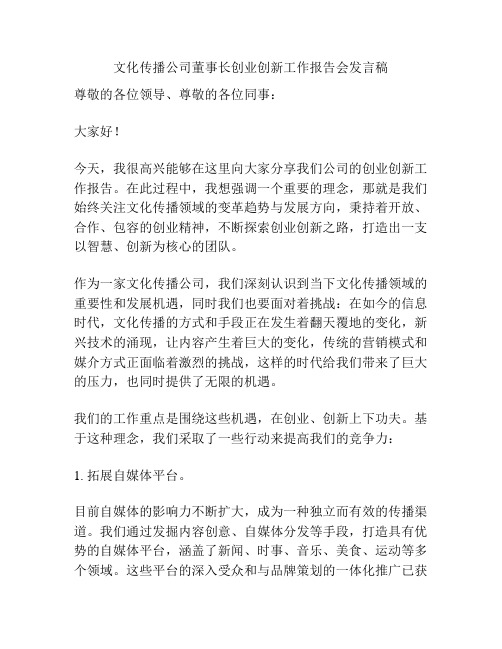 文化传播公司董事长创业创新工作报告会发言稿

尊敬的各位领导、尊敬的各位同事：

大家好！

今天，我很高兴能够在这里向大家分享我们公司的创业创新工作报告。在此过程中，我想强调一个重要的理念，那就是我们始终关注文化传播领域的变革趋势与发展方向，秉持着开放、合作、包容的创业精神，不断探索创业创新之路，打造出一支以智慧、创新为核心的团队。

作为一家文化传播公司，我们深刻认识到当下文化传播领域的重要性和发展机遇，同时我们也要面对着挑战：在如今的信息时代，文化传播的方式和手段正在发生着翻天覆地的变化，新兴技术的涌现，让内容产生着巨大的变化，传统的营销模式和媒介方式正面临着激烈的挑战，这样的时代给我们带来了巨大的压力，也同时提供了无限的机遇。

我们的工作重点是围绕这些机遇，在创业、创新上下功夫。基于这种理念，我们采取了一些行动来提高我们的竞争力：

1. 拓展自媒体平台。

目前自媒体的影响力不断扩大，成为一种独立而有效的传播渠道。我们通过发掘内容创意、自媒体分发等手段，打造具有优势的自媒体平台，涵盖了新闻、时事、音乐、美食、运动等多个领域。这些平台的深入受众和与品牌策划的一体化推广已获